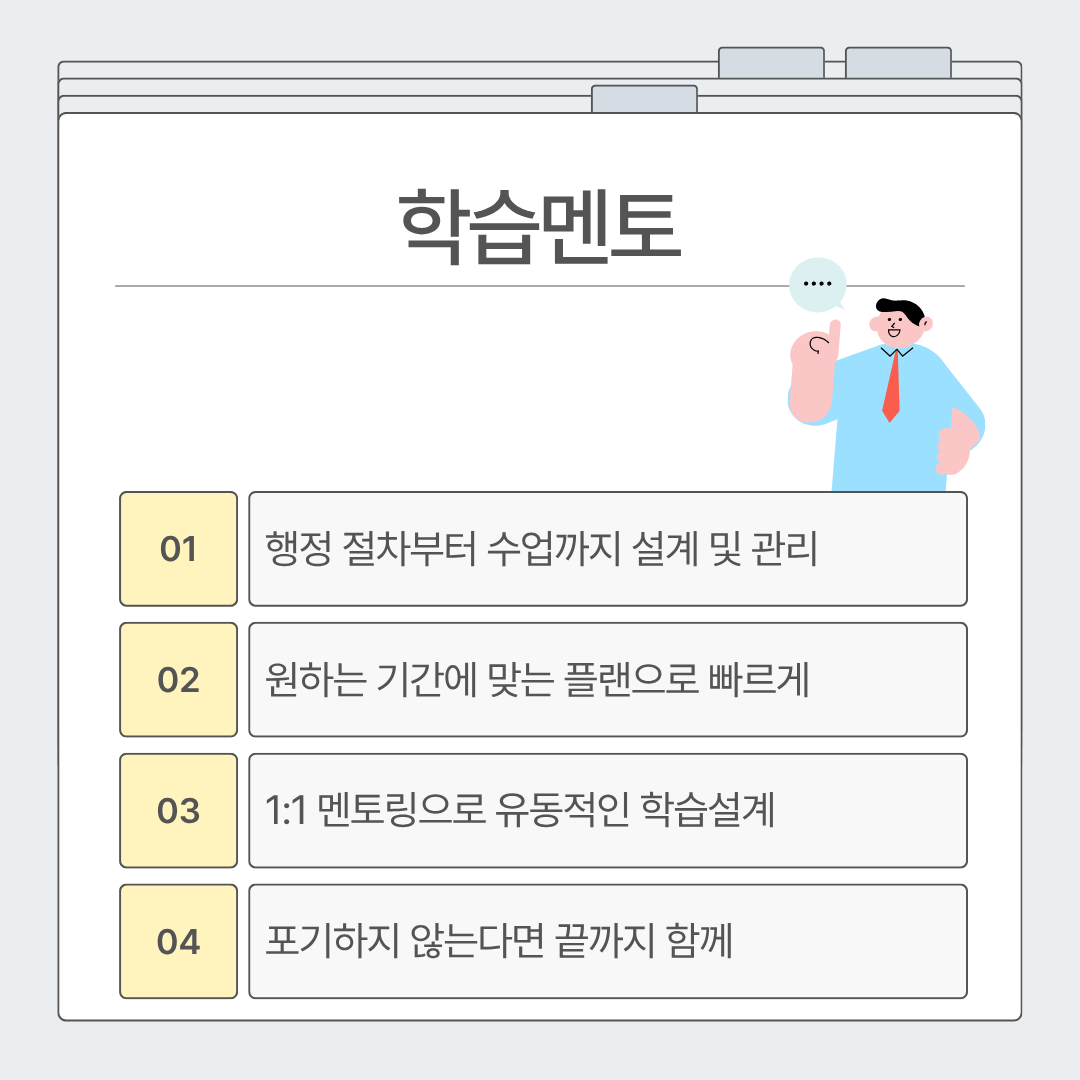 학습멘토

....

01
행정 절차부터 수업까지 설계 및 관리

02
원하는 기간에 맞는 플랜으로 빠르게

03
1:1 멘토링으로 유동적인 학습설계

04
포기하지 않는다면 끝까지 함께